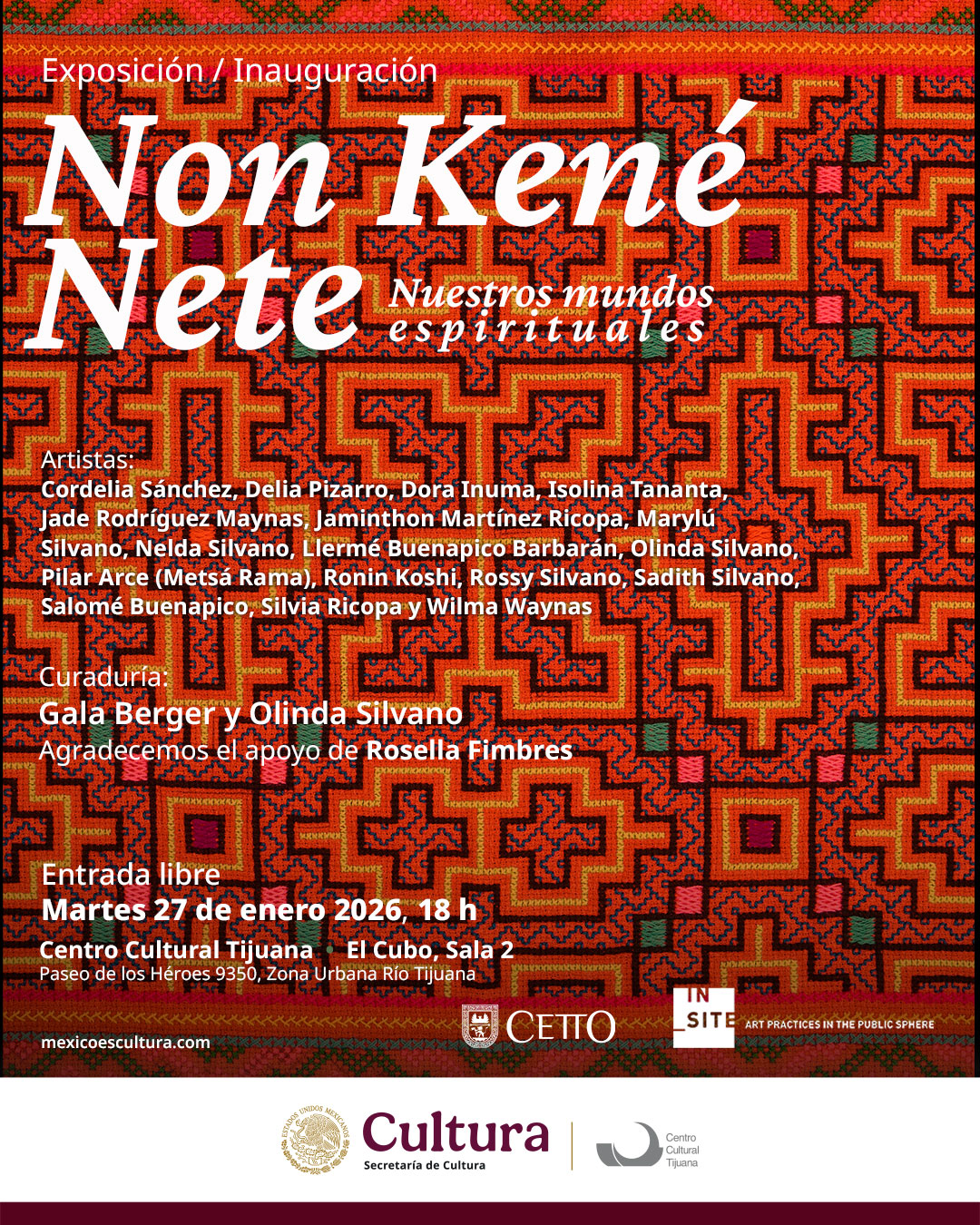 Exposición / Inauguración

Non Kené Nete

Nuestros mundos espirituales

Artistas:
Cordelia Sánchez, Delia Pizarro, Dora Inuma, Isolina Tananta, Jade Rodríguez Maynas, Jaminthon Martínez Ricopa, Marylú Silvano, Nelda Silvano, Llermé Buenapico Barbarán, Olinda Silvano, Pilar Arce (Metsá Rama), Ronin Koshi, Rossy Silvano, Sadith Silvano, Salomé Buenapico, Silvia Ricopa y Wilma Waynas

Curaduría:
Gala Berger y Olinda Silvano
Agradecemos el apoyo de Rosella Fimbres

Entrada libre
Martes 27 de enero 2026, 18 h
Centro Cultural Tijuana • El Cubo, Sala 2
Paseo de los Héroes 9350, Zona Urbana Río Tijuana

mexicoescultura.com

CETTO

IN SITE ART PRACTICES IN THE PUBLIC SPHERE

ESTADOS UNIDOS MEXICANOS
Cultura
Secretaría de Cultura

Centro Cultural Tijuana